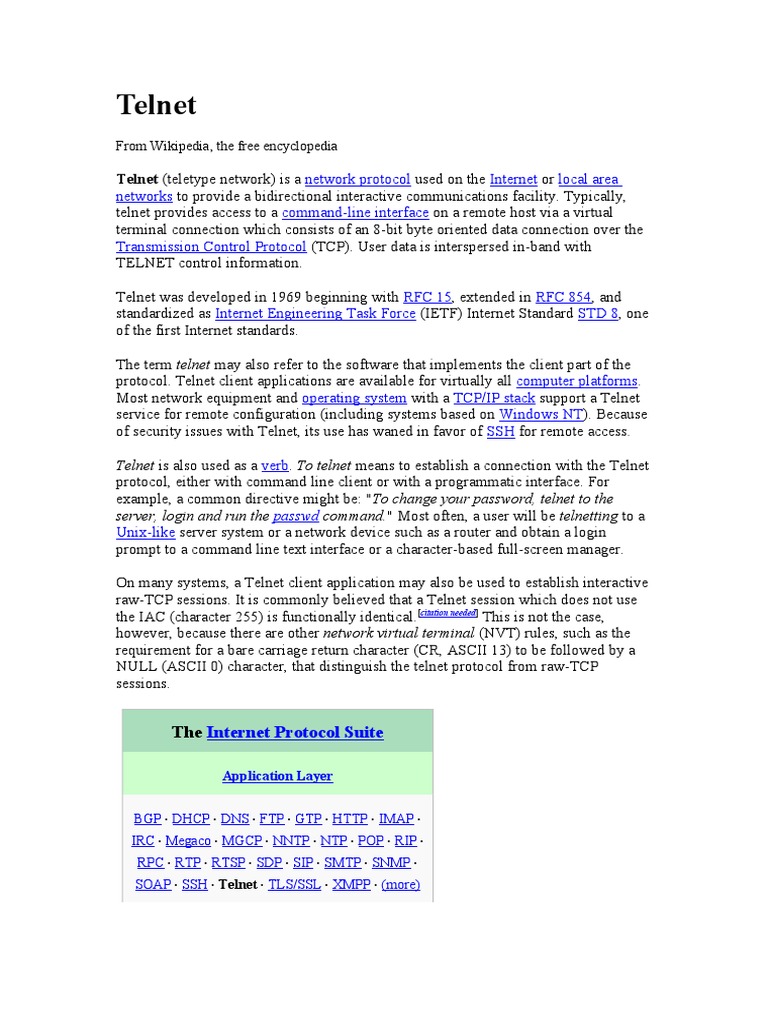 Telnet

From Wikipedia, the free encyclopedia

Telnet (teletype network) is a network protocol used on the Internet or local area networks to provide a bidirectional interactive communications facility. Typically, telnet provides access to a command-line interface on a remote host via a virtual terminal connection which consists of an 8-bit byte oriented data connection over the Transmission Control Protocol (TCP). User data is interspersed in-band with TELNET control information.

Telnet was developed in 1969 beginning with RFC 15, extended in RFC 854, and standardized as Internet Engineering Task Force (IETF) Internet Standard STD 8, one of the first Internet standards.

The term telnet may also refer to the software that implements the client part of the protocol. Telnet client applications are available for virtually all computer platforms. Most network equipment and operating system with a TCP/IP stack support a Telnet service for remote configuration (including systems based on Windows NT). Because of security issues with Telnet, its use has waned in favor of SSH for remote access.

Telnet is also used as a verb. To telnet means to establish a connection with the Telnet protocol, either with command line client or with a programmatic interface. For example, a common directive might be: "To change your password, telnet to the server, login and run the passwd command." Most often, a user will be telnetting to a Unix-like server system or a network device such as a router and obtain a login prompt to a command line text interface or a character-based full-screen manager.

On many systems, a Telnet client application may also be used to establish interactive raw-TCP sessions. It is commonly believed that a Telnet session which does not use the IAC (character 255) is functionally identical.[citation needed] This is not the case, however, because there are other network virtual terminal (NVT) rules, such as the requirement for a bare carriage return character (CR, ASCII 13) to be followed by a NULL (ASCII 0) character, that distinguish the telnet protocol from raw-TCP sessions.

The Internet Protocol Suite

Application Layer

BGP · DHCP · DNS · FTP · GTP · HTTP · IMAP · IRC · Megaco · MGCP · NNTP · NTP · POP · RIP · RPC · RTP · RTSP · SDP · SIP · SMTP · SNMP · SOAP · SSH · Telnet · TLS/SSL · XMPP · (more)